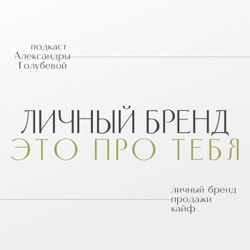 подкаст
Александры
Голубевой

ЛИЧНЫЙ БРЕНД
ЭТО ПРО ТЕБЯ

личный бренд
продажи
кайф